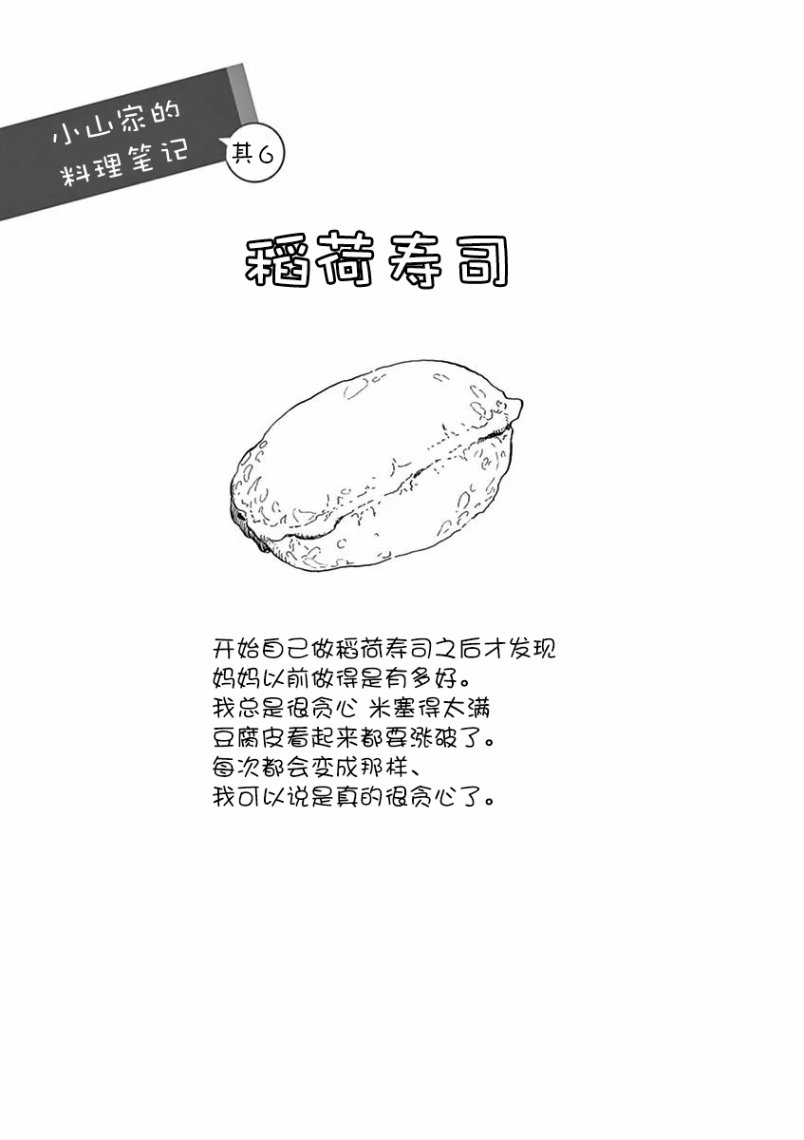 小山家的
料理笔记

其6

稻荷寿司

开始自己做稻荷寿司之后才发现
妈妈以前做得是有多好。
我总是很贪心 米塞得太满
豆腐皮看起来都要涨破了。
每次都会变成那样、
我可以说是真的很贪心了。